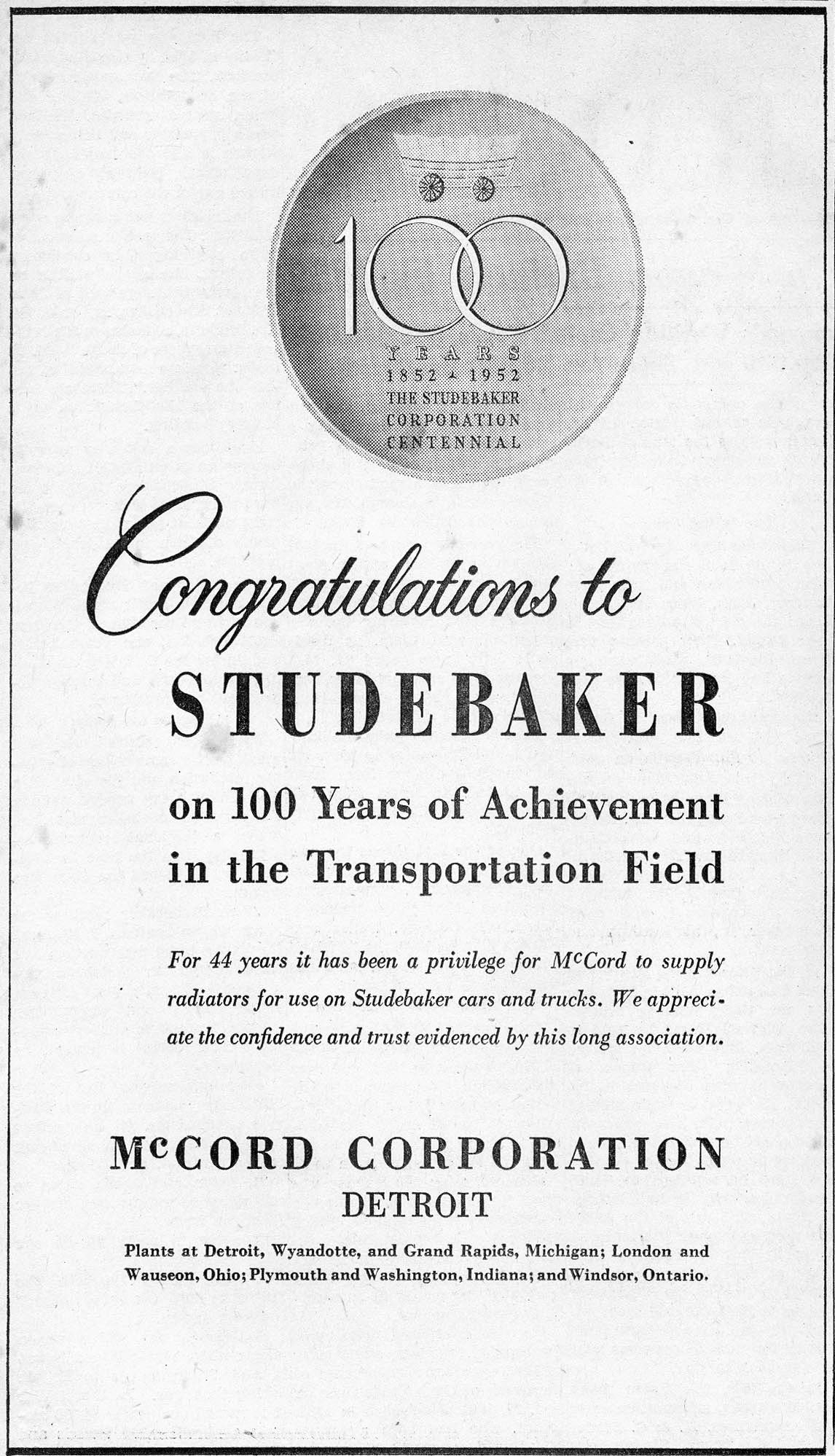 100
YEARS
1852 - 1952
THE STUDEBAKER
CORPORATION
CENTENNIAL

Congratulations to
STUDEBAKER
on 100 Years of Achievement in the Transportation Field

For 44 years it has been a privilege for McCord to supply radiators for use on Studebaker cars and trucks. We appreciate the confidence and trust evidenced by this long association.

McCORD CORPORATION
DETROIT

Plants at Detroit, Wyandotte, and Grand Rapids, Michigan; London and Wauseon, Ohio; Plymouth and Washington, Indiana; and Windsor, Ontario.